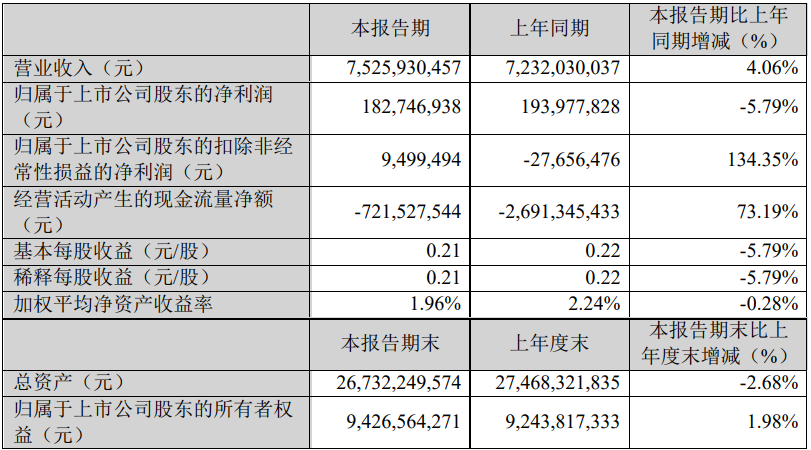 |  | 本报告期 | 上年同期 | 本报告期比上年同期增减（%） |
|---|---|---|---|
| 营业收入（元） | 7,525,930,457 | 7,232,030,037 | 4.06% |
| 归属于上市公司股东的净利润（元） | 182,746,938 | 193,977,828 | -5.79% |
| 归属于上市公司股东的扣除非经常性损益的净利润（元） | 9,499,494 | -27,656,476 | 134.35% |
| 经营活动产生的现金流量净额（元） | -721,527,544 | -2,691,345,433 | 73.19% |
| 基本每股收益（元/股） | 0.21 | 0.22 | -5.79% |
| 稀释每股收益（元/股） | 0.21 | 0.22 | -5.79% |
| 加权平均净资产收益率 | 1.96% | 2.24% | -0.28% |
|  | 本报告期末 | 上年度末 | 本报告期末比上年度末增减（%） |
| 总资产（元） | 26,732,249,574 | 27,468,321,835 | -2.68% |
| 归属于上市公司股东的所有者权益（元） | 9,426,564,271 | 9,243,817,333 | 1.98% |